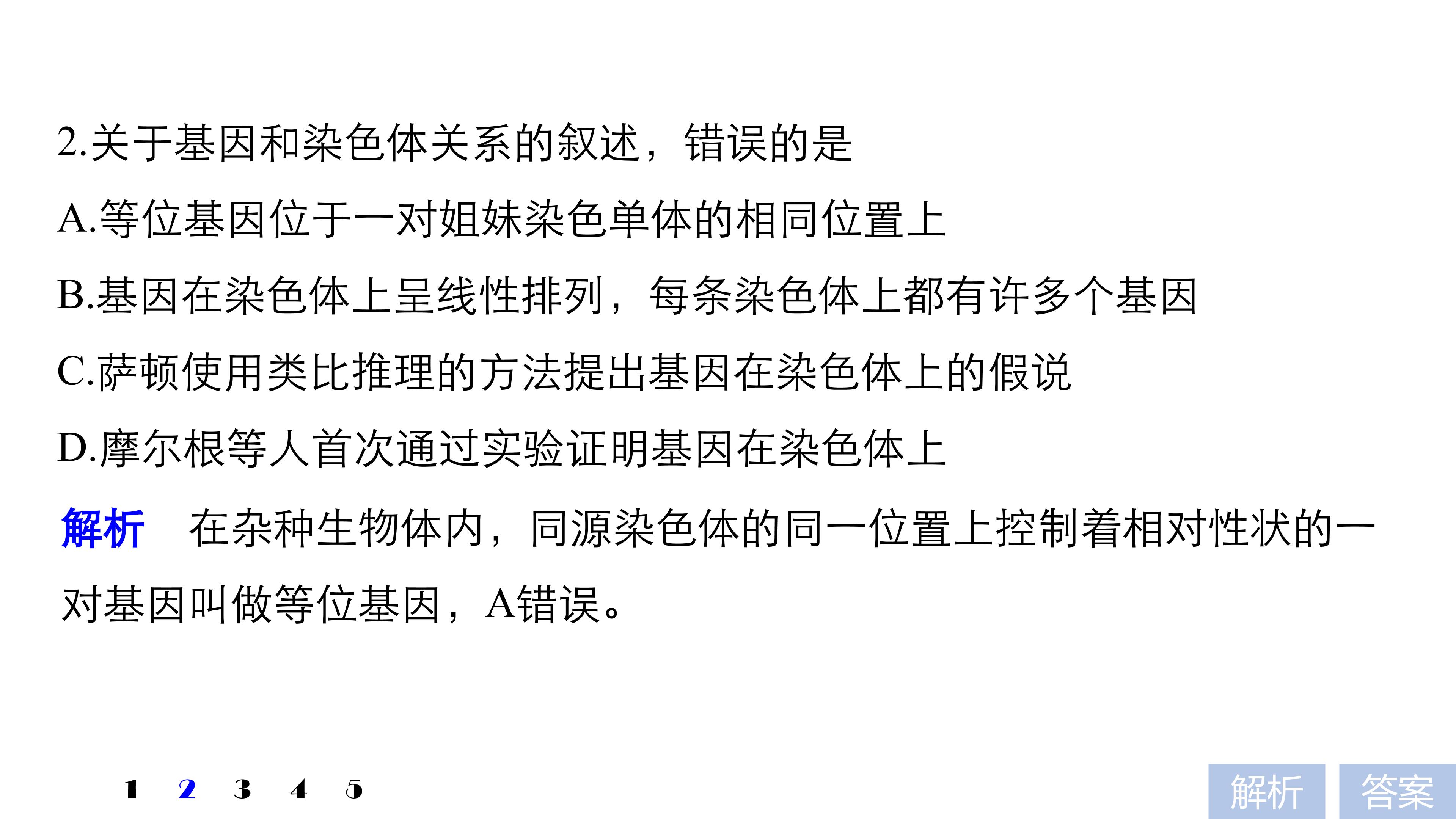 2.关于基因和染色体关系的叙述，错误的是

A.等位基因位于一对姐妹染色单体的相同位置上

B.基因在染色体上呈线性排列，每条染色体上都有许多个基因

C.萨顿使用类比推理的方法提出基因在染色体上的假说

D.摩尔根等人首次通过实验证明基因在染色体上

解析 在杂种生物体内，同源染色体的同一位置上控制着相对性状的一对基因叫做等位基因，A错误。

1 2 3 4 5

解析 答案